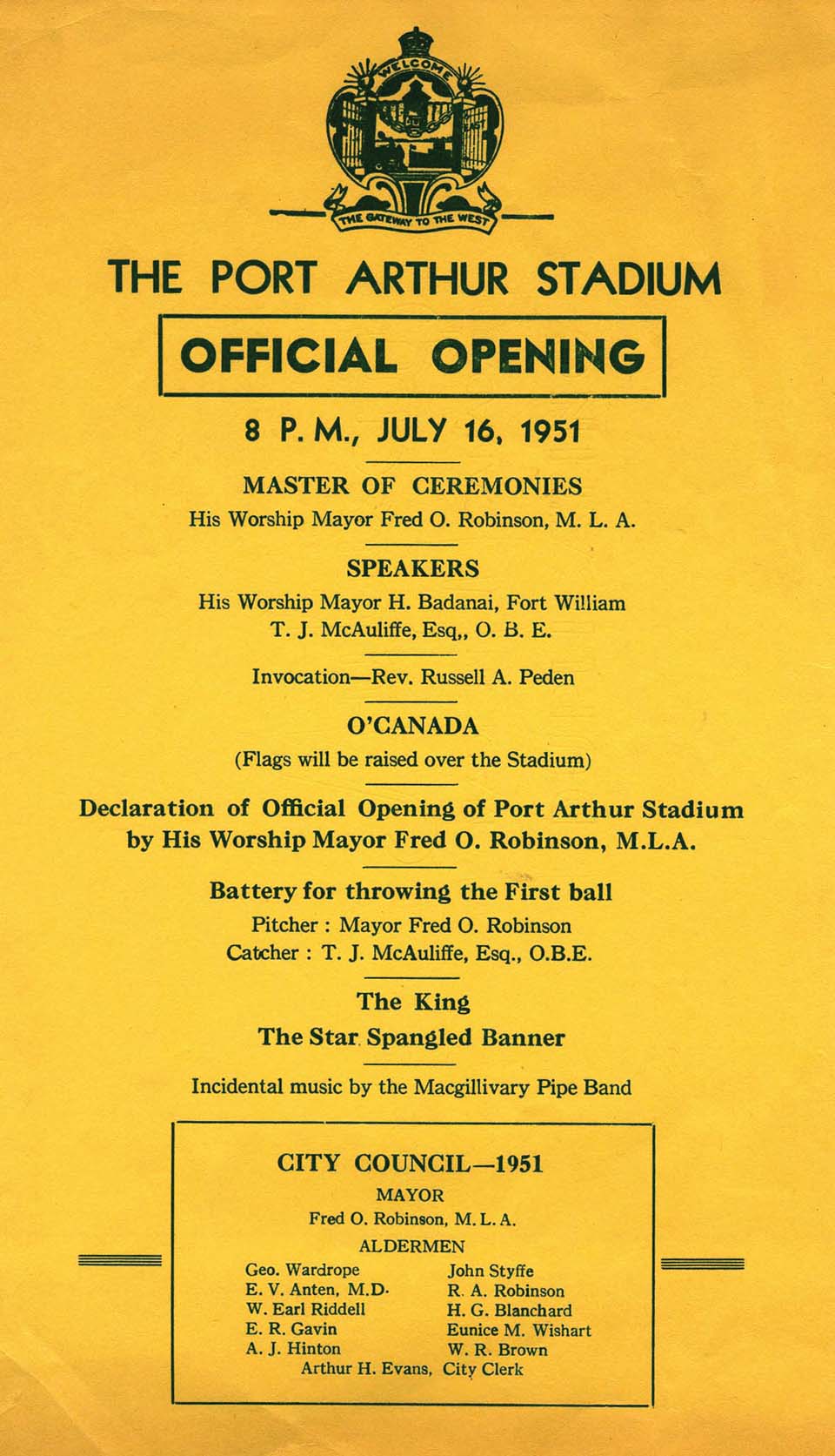 WELCOME

THE GATEWAY TO THE WEST

THE PORT ARTHUR STADIUM

OFFICIAL OPENING

8 P. M., JULY 16, 1951

MASTER OF CEREMONIES

His Worship Mayor Fred O. Robinson, M. L. A.

SPEAKERS

His Worship Mayor H. Badanai, Fort William
T. J. McAuliffe, Esq,, O. B. E.

Invocation—Rev. Russell A. Peden

O'CANADA

(Flags will be raised over the Stadium)

Declaration of Official Opening of Port Arthur Stadium by His Worship Mayor Fred O. Robinson, M.L.A.

Battery for throwing the First ball

Pitcher : Mayor Fred O. Robinson
Catcher : T. J. McAuliffe, Esq., O.B.E.

The King

The Star Spangled Banner

Incidental music by the Macgillivary Pipe Band

CITY COUNCIL—1951

MAYOR

Fred O. Robinson, M. L. A.

ALDERMEN

Geo. Wardrope
E. V. Anten, M.D.
W. Earl Riddell
E. R. Gavin
A. J. Hinton

John Styffe
R. A. Robinson
H. G. Blanchard
Eunice M. Wishart
W. R. Brown

Arthur H. Evans, City Clerk